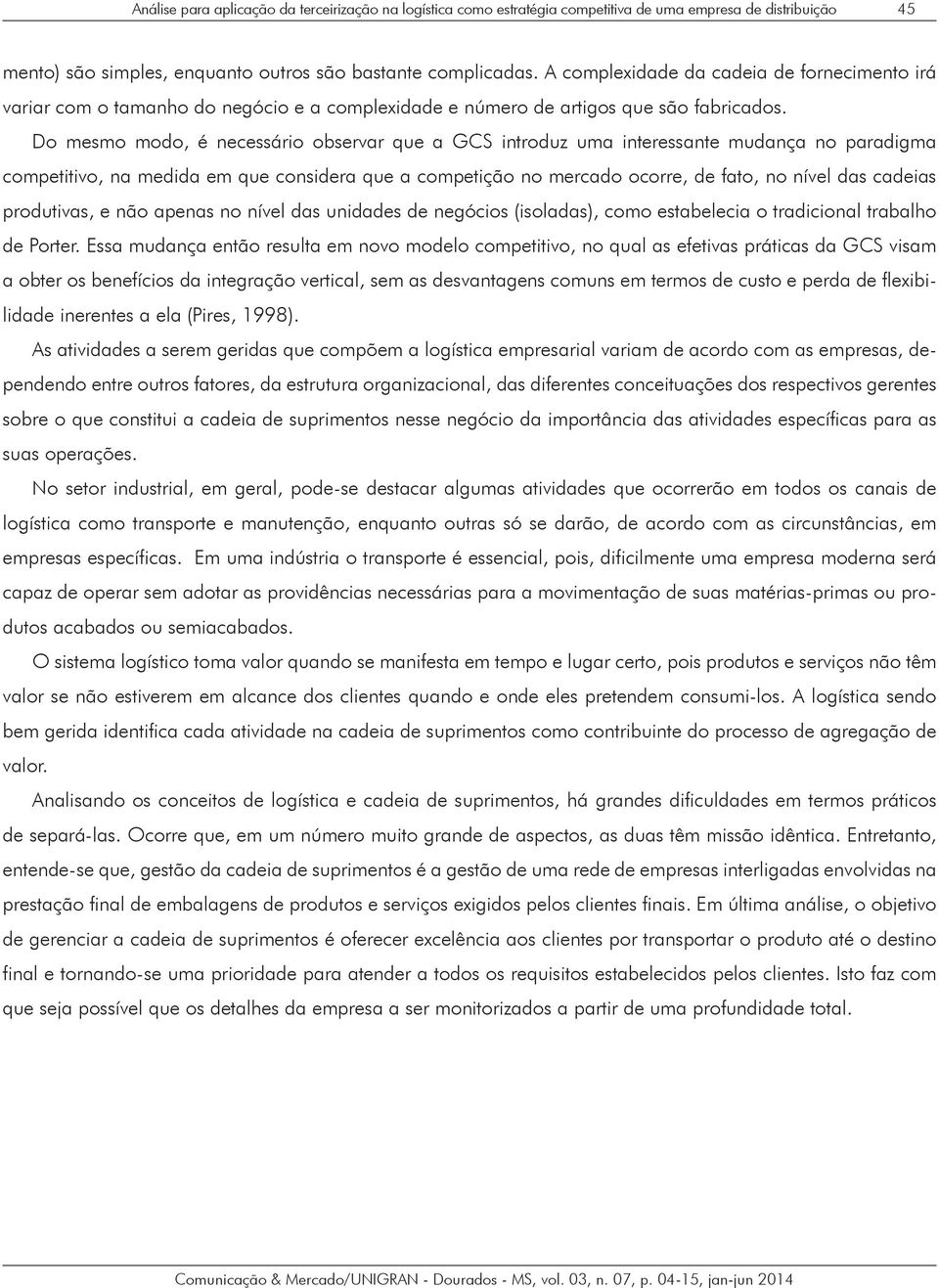 Análise para aplicação da terceirização na logística como estratégia competitiva de uma empresa de distribuição 45

mento) são simples, enquanto outros são bastante complicadas. A complexidade da cadeia de fornecimento irá variar com o tamanho do negócio e a complexidade e número de artigos que são fabricados.

Do mesmo modo, é necessário observar que a GCS introduz uma interessante mudança no paradigma competitivo, na medida em que considera que a competição no mercado ocorre, de fato, no nível das cadeias produtivas, e não apenas no nível das unidades de negócios (isoladas), como estabelecia o tradicional trabalho de Porter. Essa mudança então resulta em novo modelo competitivo, no qual as efetivas práticas da GCS visam a obter os benefícios da integração vertical, sem as desvantagens comuns em termos de custo e perda de flexibilidade inerentes a ela (Pires, 1998).

As atividades a serem geridas que compõem a logística empresarial variam de acordo com as empresas, dependendo entre outros fatores, da estrutura organizacional, das diferentes conceituações dos respectivos gerentes sobre o que constitui a cadeia de suprimentos nesse negócio da importância das atividades específicas para as suas operações.

No setor industrial, em geral, pode-se destacar algumas atividades que ocorrerão em todos os canais de logística como transporte e manutenção, enquanto outras só se darão, de acordo com as circunstâncias, em empresas específicas. Em uma indústria o transporte é essencial, pois, dificilmente uma empresa moderna será capaz de operar sem adotar as providências necessárias para a movimentação de suas matérias-primas ou produtos acabados ou semiacabados.

O sistema logístico toma valor quando se manifesta em tempo e lugar certo, pois produtos e serviços não têm valor se não estiverem em alcance dos clientes quando e onde eles pretendem consumi-los. A logística sendo bem gerida identifica cada atividade na cadeia de suprimentos como contribuinte do processo de agregação de valor.

Analisando os conceitos de logística e cadeia de suprimentos, há grandes dificuldades em termos práticos de separá-las. Ocorre que, em um número muito grande de aspectos, as duas têm missão idêntica. Entretanto, entende-se que, gestão da cadeia de suprimentos é a gestão de uma rede de empresas interligadas envolvidas na prestação final de embalagens de produtos e serviços exigidos pelos clientes finais. Em última análise, o objetivo de gerenciar a cadeia de suprimentos é oferecer excelência aos clientes por transportar o produto até o destino final e tornando-se uma prioridade para atender a todos os requisitos estabelecidos pelos clientes. Isto faz com que seja possível que os detalhes da empresa a ser monitorizados a partir de uma profundidade total.

Comunicação & Mercado/UNIGRAN - Dourados - MS, vol. 03, n. 07, p. 04-15, jan-jun 2014